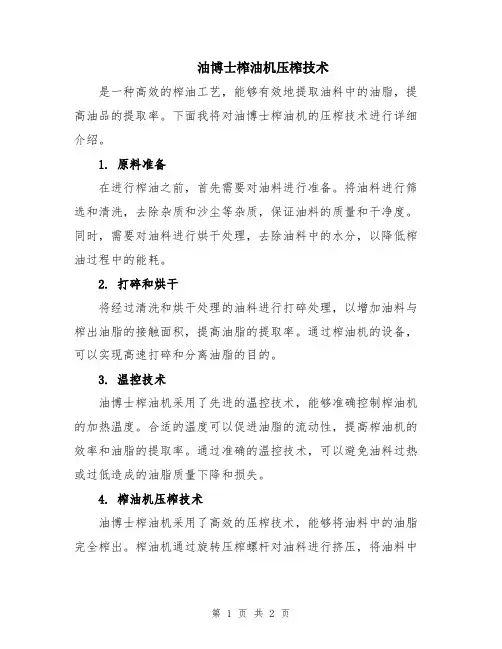 油博士榨油机压榨技术

是一种高效的榨油工艺，能够有效地提取油料中的油脂，提高油品的提取率。下面我将对油博士榨油机的压榨技术进行详细介绍。

1. 原料准备

在进行榨油之前，首先需要对油料进行准备。将油料进行筛选和清洗，去除杂质和沙尘等杂质，保证油料的质量和干净度。同时，需要对油料进行烘干处理，去除油料中的水分，以降低榨油过程中的能耗。

2. 打碎和烘干

将经过清洗和烘干处理的油料进行打碎处理，以增加油料与榨出油脂的接触面积，提高油脂的提取率。通过榨油机的设备，可以实现高速打碎和分离油脂的目的。

3. 温控技术

油博士榨油机采用了先进的温控技术，能够准确控制榨油机的加热温度。合适的温度可以促进油脂的流动性，提高榨油机的效率和油脂的提取率。通过准确的温控技术，可以避免油料过热或过低造成的油脂质量下降和损失。

4. 榨油机压榨技术

油博士榨油机采用了高效的压榨技术，能够将油料中的油脂完全榨出。榨油机通过旋转压榨螺杆对油料进行挤压，将油料中

第 1 页 共 2 页